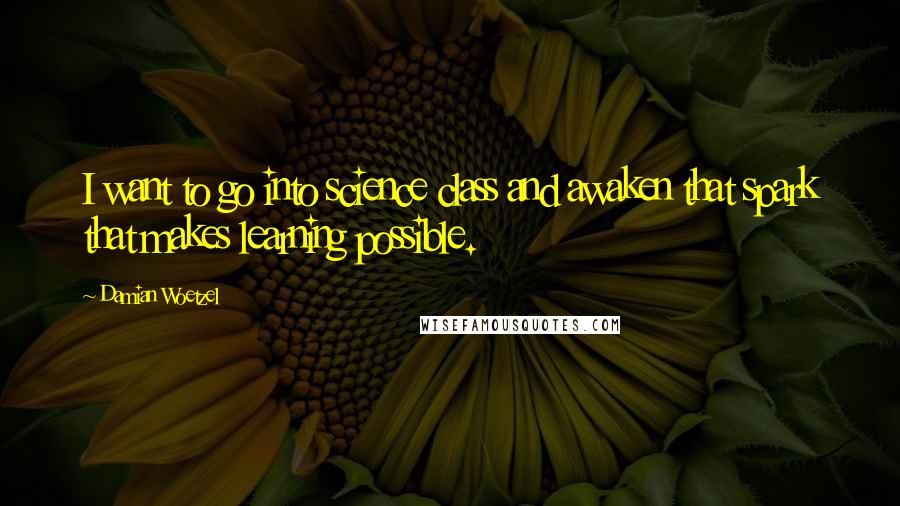 I want to go into science class and awaken that spark that makes learning possible.

~ Damian Woetzel

WISEFAMOUSQUOTES.COM